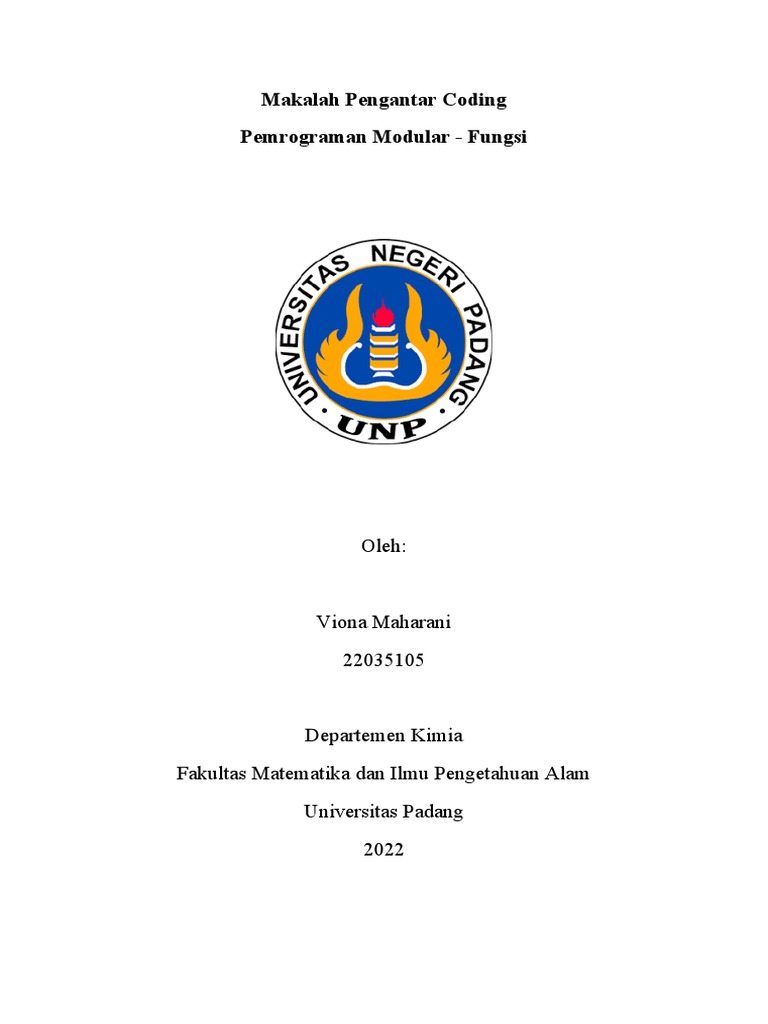 Makalah Pengantar Coding

Pemrograman Modular - Fungsi

UNIVERSITAS NEGERI PADANG

UNP

Oleh:

Viona Maharani

22035105

Departemen Kimia

Fakultas Matematika dan Ilmu Pengetahuan Alam

Universitas Padang

2022